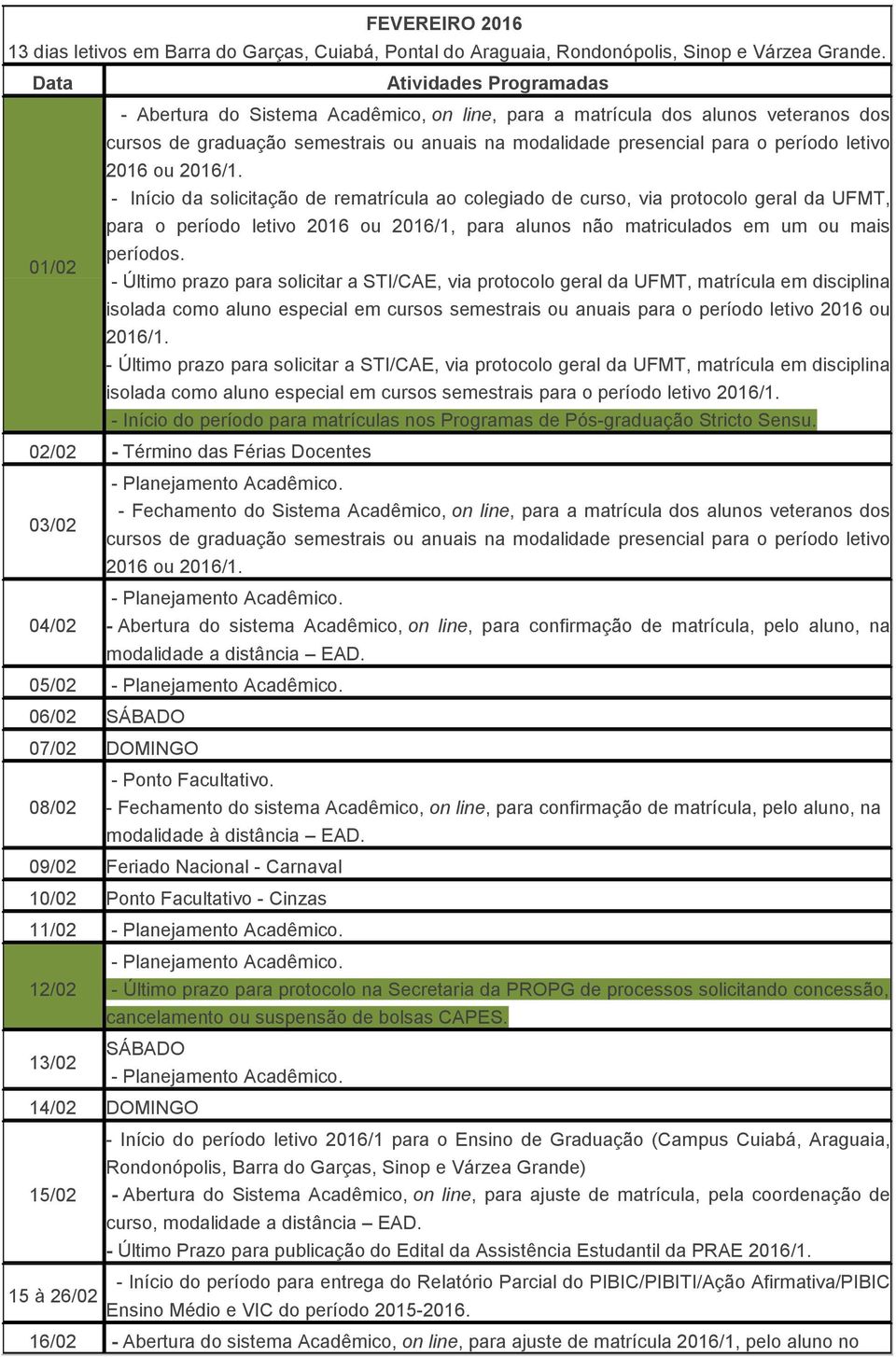 FEVEREIRO 2016
13 dias letivos em Barra do Garças, Cuiabá, Pontal do Araguaia, Rondonópolis, Sinop e Várzea Grande.

| Data | Atividades Programadas |
|---|---|
| 01/02 | - Abertura do Sistema Acadêmico, on line, para a matrícula dos alunos veteranos dos cursos de graduação semestrais ou anuais na modalidade presencial para o período letivo 2016 ou 2016/1. - Início da solicitação de rematrícula ao colegiado de curso, via protocolo geral da UFMT, para o período letivo 2016 ou 2016/1, para alunos não matriculados em um ou mais períodos. - Último prazo para solicitar a STI/CAE, via protocolo geral da UFMT, matrícula em disciplina isolada como aluno especial em cursos semestrais ou anuais para o período letivo 2016 ou 2016/1. - Último prazo para solicitar a STI/CAE, via protocolo geral da UFMT, matrícula em disciplina isolada como aluno especial em cursos semestrais para o período letivo 2016/1. - Início do período para matrículas nos Programas de Pós-graduação Stricto Sensu. |
| 02/02 | - Término das Férias Docentes |
| 03/02 | - Planejamento Acadêmico. - Fechamento do Sistema Acadêmico, on line, para a matrícula dos alunos veteranos dos cursos de graduação semestrais ou anuais na modalidade presencial para o período letivo 2016 ou 2016/1. |
| 04/02 | - Planejamento Acadêmico. - Abertura do sistema Acadêmico, on line, para confirmação de matrícula, pelo aluno, na modalidade a distância – EAD. |
| 05/02 | - Planejamento Acadêmico. |
| 06/02 | SÁBADO |
| 07/02 | DOMINGO |
| 08/02 | - Ponto Facultativo. - Fechamento do sistema Acadêmico, on line, para confirmação de matrícula, pelo aluno, na modalidade à distância – EAD. |
| 09/02 | Feriado Nacional - Carnaval |
| 10/02 | Ponto Facultativo - Cinzas |
| 11/02 | - Planejamento Acadêmico. |
| 12/02 | - Planejamento Acadêmico. - Último prazo para protocolo na Secretaria da PROPG de processos solicitando concessão, cancelamento ou suspensão de bolsas CAPES. |
| 13/02 | SÁBADO - Planejamento Acadêmico. |
| 14/02 | DOMINGO |
| 15/02 | - Início do período letivo 2016/1 para o Ensino de Graduação (Campus Cuiabá, Araguaia, Rondonópolis, Barra do Garças, Sinop e Várzea Grande) - Abertura do Sistema Acadêmico, on line, para ajuste de matrícula, pela coordenação de curso, modalidade a distância – EAD. - Último Prazo para publicação do Edital da Assistência Estudantil da PRAE 2016/1. |
| 15 à 26/02 | - Início do período para entrega do Relatório Parcial do PIBIC/PIBITI/Ação Afirmativa/PIBIC Ensino Médio e VIC do período 2015-2016. |
| 16/02 | - Abertura do sistema Acadêmico, on line, para ajuste de matrícula 2016/1, pelo aluno no |